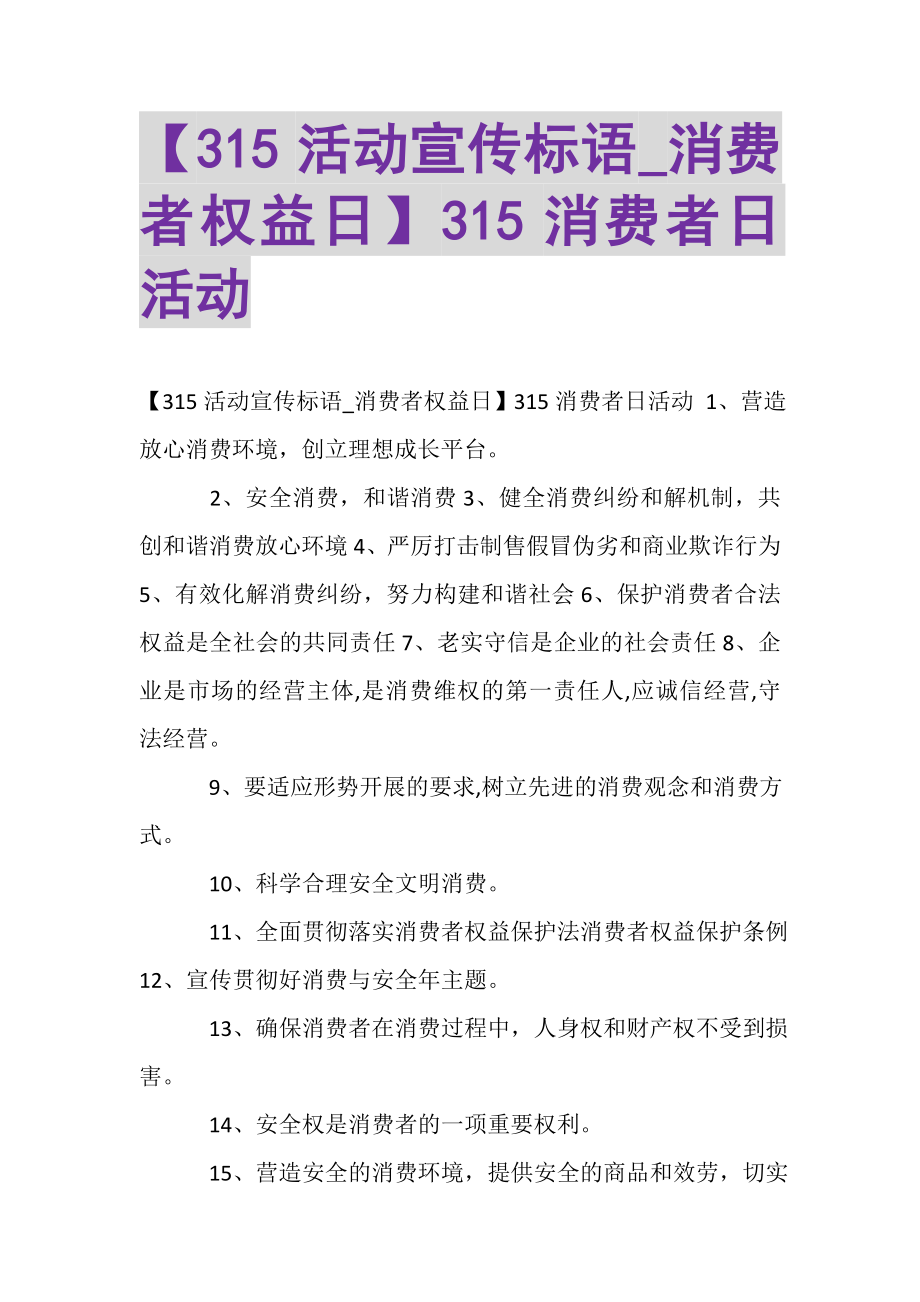 【315 活动宣传标语_消费者权益日】315 消费者日活动

【315 活动宣传标语_消费者权益日】315 消费者日活动 1、营造放心消费环境，创立理想成长平台。

2、安全消费，和谐消费 3、健全消费纠纷和解机制，共创和谐消费放心环境 4、严厉打击制售假冒伪劣和商业欺诈行为 5、有效化解消费纠纷，努力构建和谐社会 6、保护消费者合法权益是全社会的共同责任 7、老实守信是企业的社会责任 8、企业是市场的经营主体,是消费维权的第一责任人,应诚信经营,守法经营。

9、要适应形势开展的要求,树立先进的消费观念和消费方式。

10、科学合理安全文明消费。

11、全面贯彻落实消费者权益保护法消费者权益保护条例 12、宣传贯彻好消费与安全年主题。

13、确保消费者在消费过程中，人身权和财产权不受到损害。

14、安全权是消费者的一项重要权利。

15、营造安全的消费环境，提供安全的商品和效劳，切实